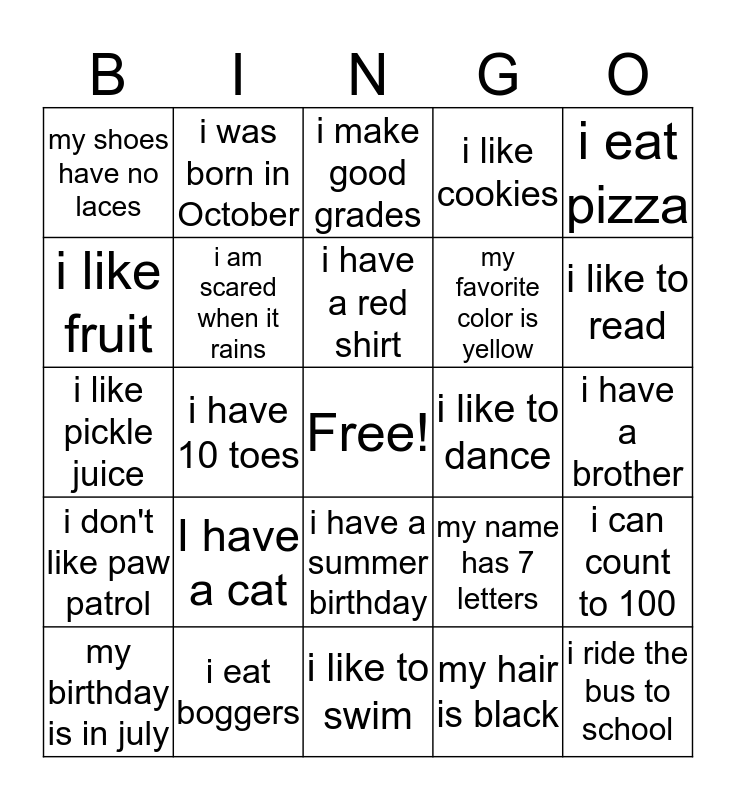 | B | I | N | G | O |
|---|---|---|---|---|
| my shoes have no laces | i was born in October | i make good grades | i like cookies | i eat pizza |
| i like fruit | i am scared when it rains | i have a red shirt | my favorite color is yellow | i like to read |
| i like pickle juice | i have 10 toes | Free! | i like to dance | i have a brother |
| i don't like paw patrol | I have a cat | i have a summer birthday | my name has 7 letters | i can count to 100 |
| my birthday is in july | i eat boggers | i like to swim | my hair is black | i ride the bus to school |